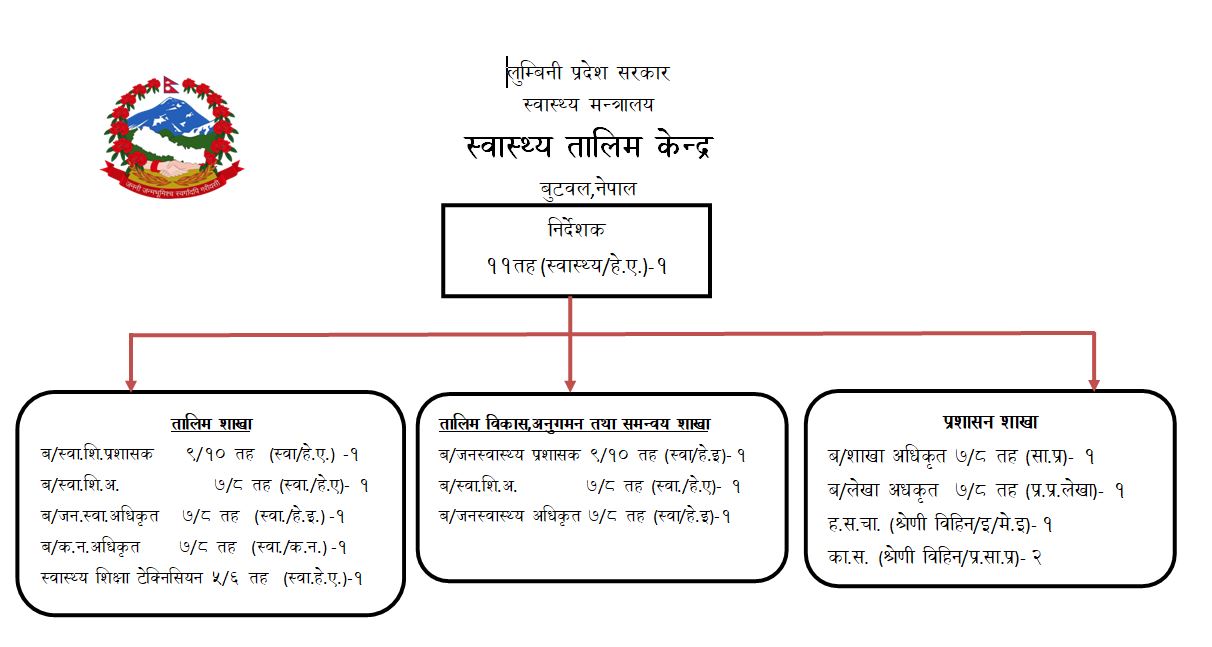 जननी जन्मभूमिश्च स्वर्गादपि गरीयसी

लुम्बिनी प्रदेश सरकार
स्वास्थ्य मन्त्रालय
स्वास्थ्य तालिम केन्द्र
बुटवल,नेपाल

निर्देशक
११तह (स्वास्थ्य/हे.ए.)-१

तालिम शाखा
ब/स्वा.शि.प्रशासक ९/१० तह (स्वा/हे.ए.) -१
ब/स्वा.शि.अ. ७/८ तह (स्वा./हे.ए)- १
ब/जन.स्वा.अधिकृत ७/८ तह (स्वा./हे.इ.) -१
ब/क.न.अधिकृत ७/८ तह (स्वा./क.न.) -१
स्वास्थ्य शिक्षा टेक्निसियन ५/६ तह (स्वा.हे.ए.)-१

तालिम विकास,अनुगमन तथा समन्वय शाखा
ब/जनस्वास्थ्य प्रशासक ९/१० तह (स्वा/हे.इ)- १
ब/स्वा.शि.अ. ७/८ तह (स्वा./हे.ए)- १
ब/जनस्वास्थ्य अधिकृत ७/८ तह (स्वा/हे.इ)-१

प्रशासन शाखा
ब/शाखा अधिकृत ७/८ तह (सा.प्र)- १
ब/लेखा अधकृत ७/८ तह (प्र.प्र.लेखा)- १
ह.स.चा. (श्रेणी विहिन/इ/मे.इ)- १
का.स. (श्रेणी विहिन/प्र.सा.प्र)- २